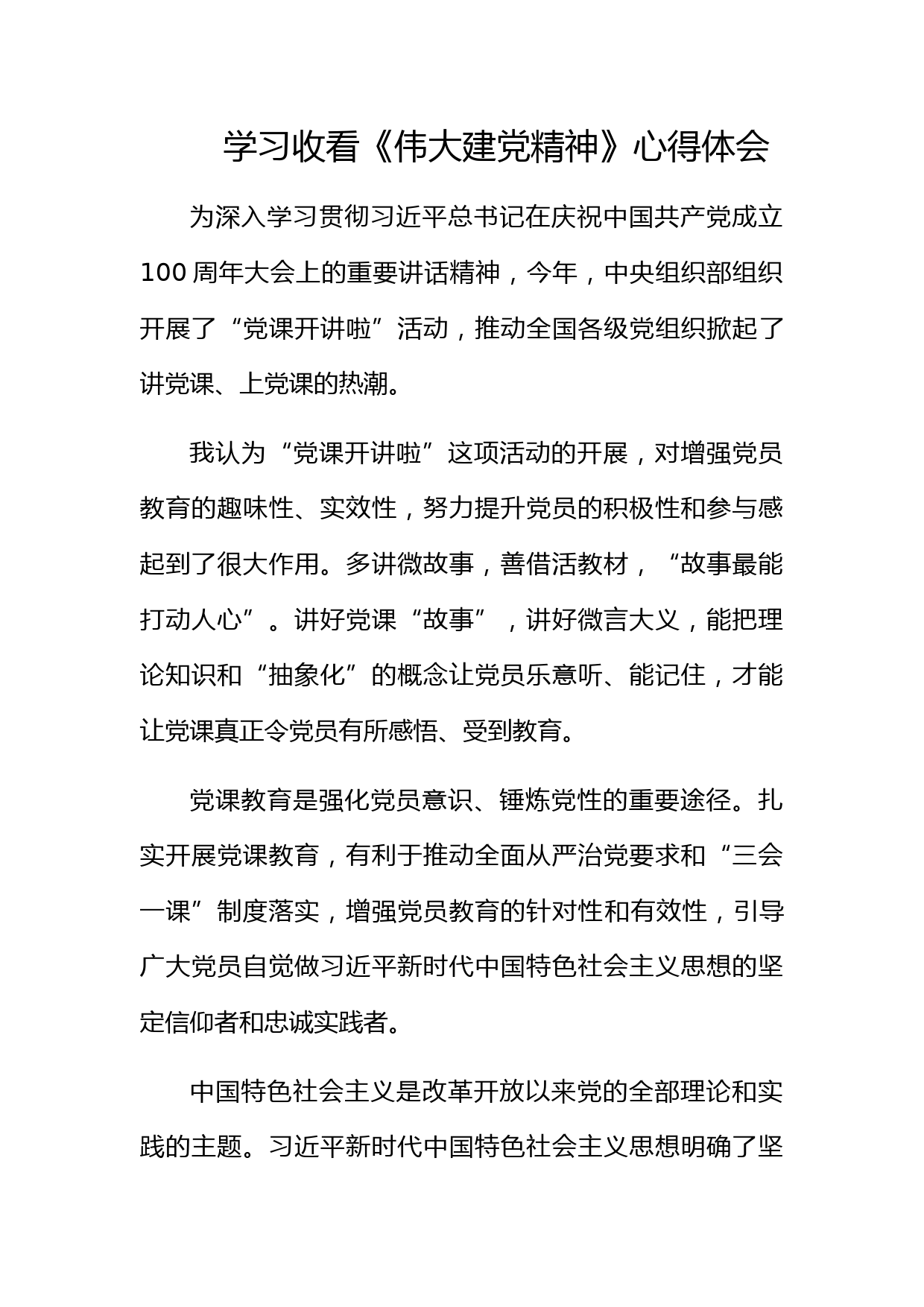 学习收看《伟大建党精神》心得体会

为深入学习贯彻习近平总书记在庆祝中国共产党成立100周年大会上的重要讲话精神，今年，中央组织部组织开展了“党课开讲啦”活动，推动全国各级党组织掀起了讲党课、上党课的热潮。

我认为“党课开讲啦”这项活动的开展，对增强党员教育的趣味性、实效性，努力提升党员的积极性和参与感起到了很大作用。多讲微故事，善借活教材，“故事最能打动人心”。讲好党课“故事”，讲好微言大义，能把理论知识和“抽象化”的概念让党员乐意听、能记住，才能让党课真正令党员有所感悟、受到教育。

党课教育是强化党员意识、锤炼党性的重要途径。扎实开展党课教育，有利于推动全面从严治党要求和“三会一课”制度落实，增强党员教育的针对性和有效性，引导广大党员自觉做习近平新时代中国特色社会主义思想的坚定信仰者和忠诚实践者。

中国特色社会主义是改革开放以来党的全部理论和实践的主题。习近平新时代中国特色社会主义思想明确了坚